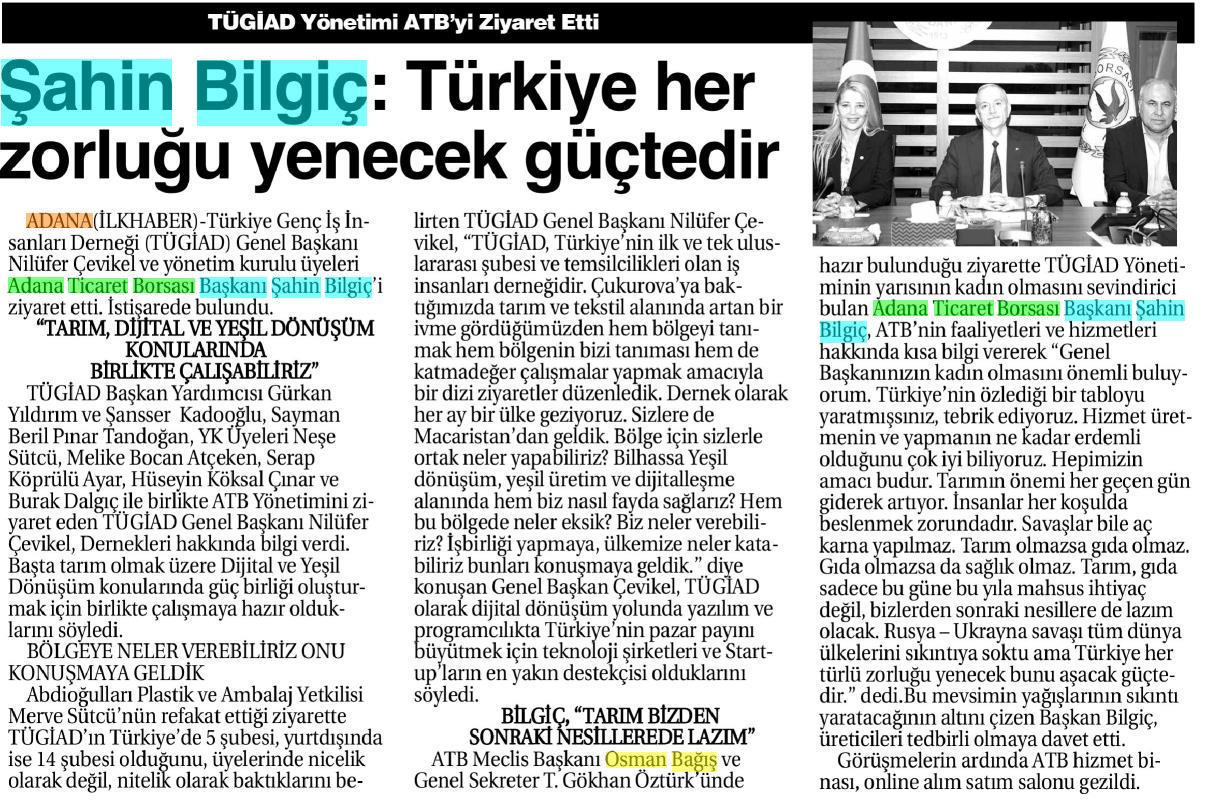 TÜGİAD Yönetimi ATB'yi Ziyaret Etti

Şahin Bilgiç: Türkiye her zorluğu yenecek güçtedir

ADANA(İLKHABER)-Türkiye Genç İş İnsanları Derneği (TÜGİAD) Genel Başkanı Nilüfer Çevikel ve yönetim kurulu üyeleri Adana Ticaret Borsası Başkanı Şahin Bilgiç'i ziyaret etti. İstişarede bulundu.

"TARIM, DİJİTAL VE YEŞİL DÖNÜŞÜM KONULARINDA BİRLİKTE ÇALIŞABİLİRİZ"

TÜGİAD Başkan Yardımcısı Gürkan Yıldırım ve Şansser Kadooğlu, Sayman Beril Pınar Tandoğan, YK Üyeleri Neşe Sütcü, Melike Bocan Atçeken, Serap Köprülü Ayar, Hüseyin Köksal Çınar ve Burak Dalgıç ile birlikte ATB Yönetimini ziyaret eden TÜGİAD Genel Başkanı Nilüfer Çevikel, Dernekleri hakkında bilgi verdi. Başta tarım olmak üzere Dijital ve Yeşil Dönüşüm konularında güç birliği oluşturmak için birlikte çalışmaya hazır olduklarını söyledi.

BÖLGEYE NELER VEREBİLİRİZ ONU KONUŞMAYA GELDİK

Abdioğulları Plastik ve Ambalaj Yetkilisi Merve Sütcü'nün refakat ettiği ziyarette TÜGİAD'ın Türkiye'de 5 şubesi, yurtdışında ise 14 şubesi olduğunu, üyelerinde nicelik olarak değil, nitelik olarak baktıklarını belirten TÜGİAD Genel Başkanı Nilüfer Çevikel, "TÜGİAD, Türkiye'nin ilk ve tek uluslararası şubesi ve temsilcilikleri olan iş insanları derneğidir. Çukurova'ya baktığımızda tarım ve tekstil alanında artan bir ivme gördüğümüzden hem bölgeyi tanımak hem bölgenin bizi tanıması hem de katmadeğer çalışmalar yapmak amacıyla bir dizi ziyaretler düzenledik. Dernek olarak her ay bir ülke geziyoruz. Sizlere de Macaristan'dan geldik. Bölge için sizlerle ortak neler yapabiliriz? Bilhassa Yeşil dönüşüm, yeşil üretim ve dijitalleşme alanında hem biz nasıl fayda sağlarız? Hem bu bölgede neler eksik? Biz neler verebiliriz? İşbirliği yapmaya, ülkemize neler katabiliriz bunları konuşmaya geldik." diye konuşan Genel Başkan Çevikel, TÜGİAD olarak dijital dönüşüm yolunda yazılım ve programcılıkta Türkiye'nin pazar payını büyütmek için teknoloji şirketleri ve Start-up'ların en yakın destekçisi olduklarını söyledi.

BİLGİÇ, "TARIM BİZDEN SONRAKİ NESİLLEREDE LAZIM"

ATB Meclis Başkanı Osman Bağış ve Genel Sekreter T. Gökhan Öztürk'ünde hazır bulunduğu ziyarette TÜGİAD Yönetiminin yarısının kadın olmasını sevindirici bulan Adana Ticaret Borsası Başkanı Şahin Bilgiç, ATB'nin faaliyetleri ve hizmetleri hakkında kısa bilgi vererek "Genel Başkanınızın kadın olmasını önemli buluyorum. Türkiye'nin özlediği bir tabloyu yaratmışsınız, tebrik ediyoruz. Hizmet üretmenin ve yapmanın ne kadar erdemli olduğunu çok iyi biliyoruz. Hepimizin amacı budur. Tarımın önemi her geçen gün giderek artıyor. İnsanlar her koşulda beslenmek zorundadır. Savaşlar bile aç karna yapılmaz. Tarım olmazsa gıda olmaz. Gıda olmazsa da sağlık olmaz. Tarım, gıda sadece bu güne bu yıla mahsus ihtiyaç değil, bizlerden sonraki nesillere de lazım olacak. Rusya – Ukrayna savaşı tüm dünya ülkelerini sıkıntıya soktu ama Türkiye her türlü zorluğu yenecek bunu aşacak güçtedir." dedi.Bu mevsimin yağışlarının sıkıntı yaratacağının altını çizen Başkan Bilgiç, üreticileri tedbirli olmaya davet etti.

Görüşmelerin ardında ATB hizmet binası, online alım satım salonu gezildi.